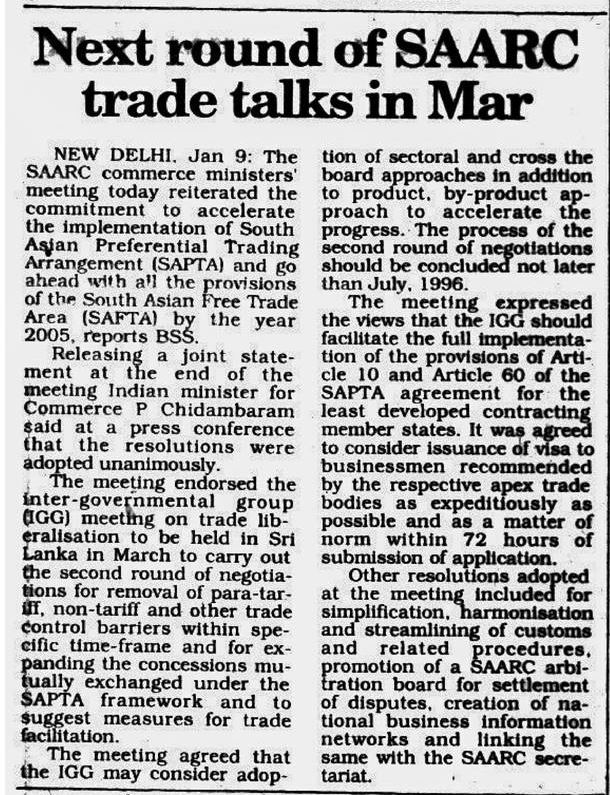 Next round of SAARC trade talks in Mar

NEW DELHI, Jan 9: The SAARC commerce ministers' meeting today reiterated the commitment to accelerate the implementation of South Asian Preferential Trading Arrangement (SAPTA) and go ahead with all the provisions of the South Asian Free Trade Area (SAFTA) by the year 2005, reports BSS.

Releasing a joint statement at the end of the meeting Indian minister for Commerce P Chidambaram said at a press conference that the resolutions were adopted unanimously.

The meeting endorsed the inter-governmental group (IGG) meeting on trade liberalisation to be held in Sri Lanka in March to carry out the second round of negotiations for removal of para-tariff, non-tariff and other trade control barriers within specific time-frame and for expanding the concessions mutually exchanged under the SAPTA framework and to suggest measures for trade facilitation.

The meeting agreed that the IGG may consider adoption of sectoral and cross the board approaches in addition to product, by-product approach to accelerate the progress. The process of the second round of negotiations should be concluded not later than July, 1996.

The meeting expressed the views that the IGG should facilitate the full implementation of the provisions of Article 10 and Article 60 of the SAPTA agreement for the least developed contracting member states. It was agreed to consider issuance of visa to businessmen recommended by the respective apex trade bodies as expeditiously as possible and as a matter of norm within 72 hours of submission of application.

Other resolutions adopted at the meeting included for simplification, harmonisation and streamlining of customs and related procedures, promotion of a SAARC arbitration board for settlement of disputes, creation of national business information networks and linking the same with the SAARC secretariat.